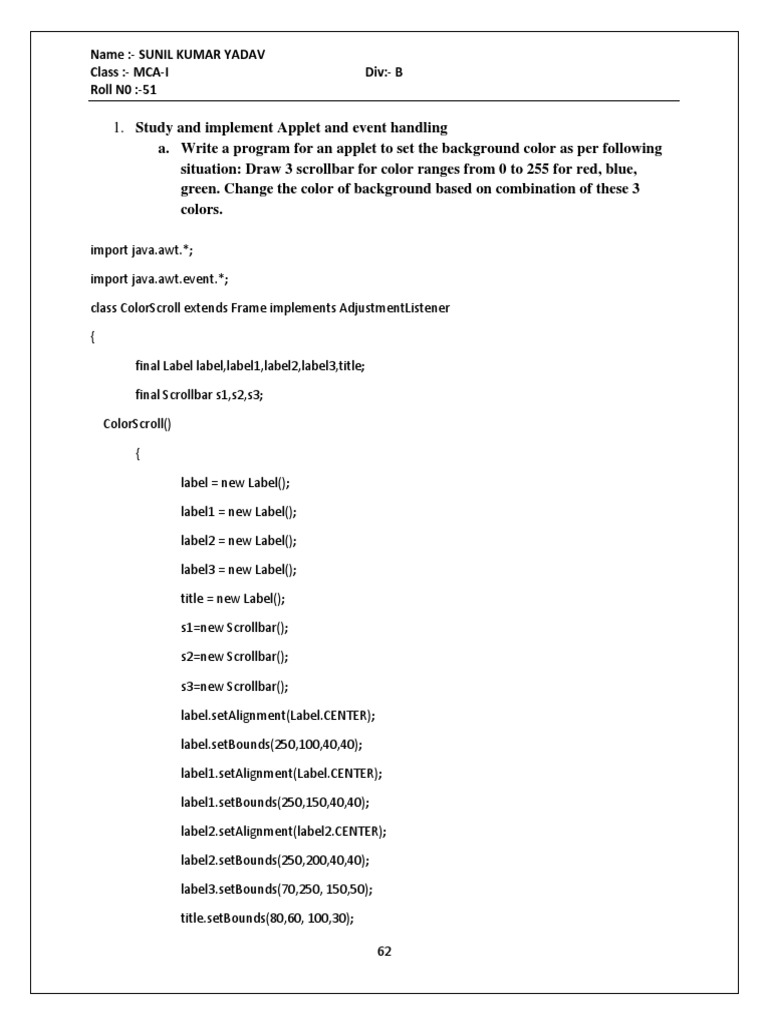 Name :- SUNIL KUMAR YADAV
Class :- MCA-I Div:- B
Roll N0 :-51

1. Study and implement Applet and event handling
a. Write a program for an applet to set the background color as per following situation: Draw 3 scrollbar for color ranges from 0 to 255 for red, blue, green. Change the color of background based on combination of these 3 colors.

import java.awt.*;

import java.awt.event.*;

class ColorScroll extends Frame implements AdjustmentListener

{

final Label label,label1,label2,label3,title;

final Scrollbar s1,s2,s3;

ColorScroll()

{

label = new Label();

label1 = new Label();

label2 = new Label();

label3 = new Label();

title = new Label();

s1=new Scrollbar();

s2=new Scrollbar();

s3=new Scrollbar();

label.setAlignment(Label.CENTER);

label.setBounds(250,100,40,40);

label1.setAlignment(Label.CENTER);

label1.setBounds(250,150,40,40);

label2.setAlignment(label2.CENTER);

label2.setBounds(250,200,40,40);

label3.setBounds(70,250, 150,50);

title.setBounds(80,60, 100,30);

62